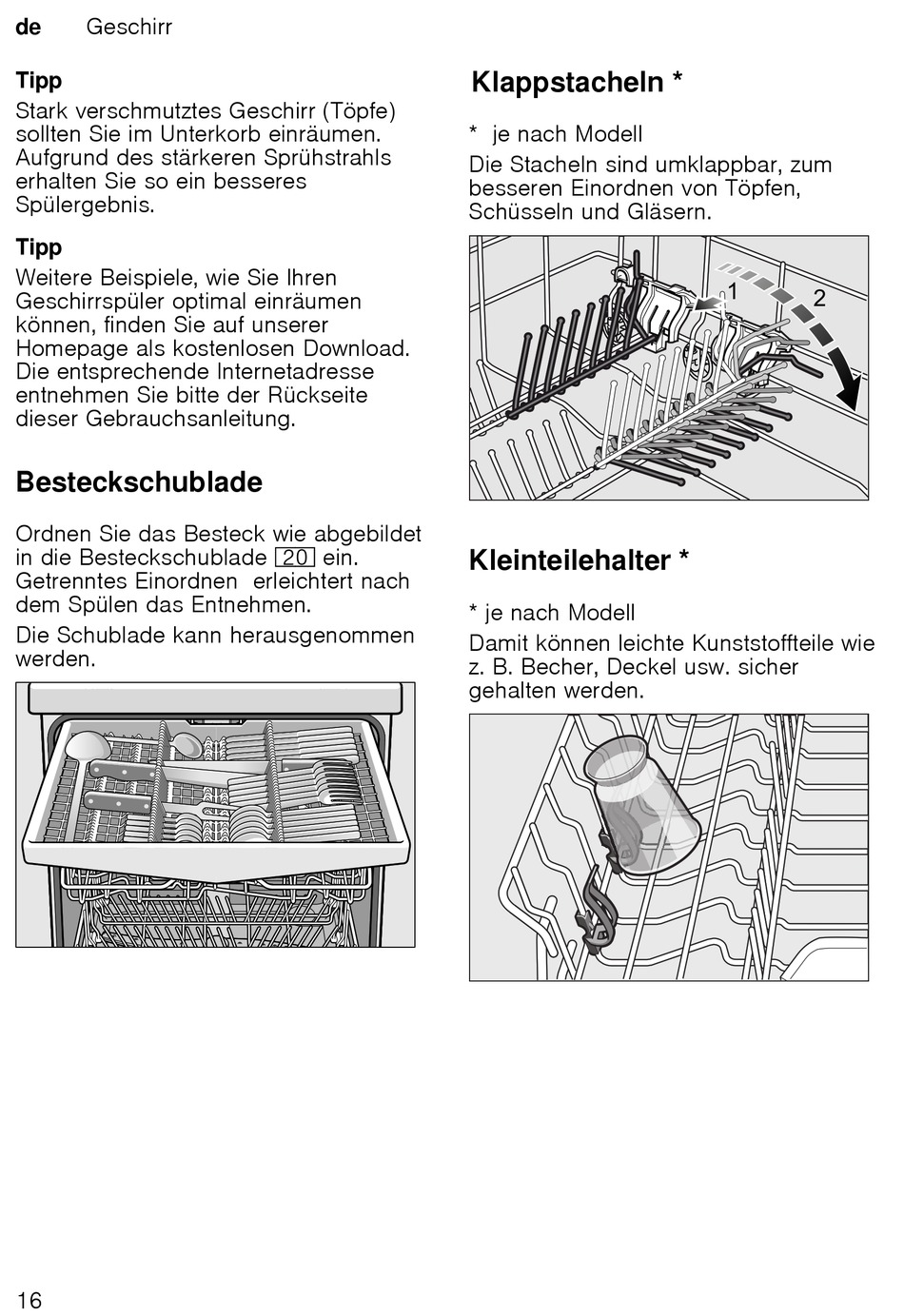 de Geschirr

Tipp
Stark verschmutztes Geschirr (Töpfe) sollten Sie im Unterkorb einräumen. Aufgrund des stärkeren Sprühstrahls erhalten Sie so ein besseres Spülergebnis.

Tipp
Weitere Beispiele, wie Sie Ihren Geschirrspüler optimal einräumen können, finden Sie auf unserer Homepage als kostenlosen Download. Die entsprechende Internetadresse entnehmen Sie bitte der Rückseite dieser Gebrauchsanleitung.

Besteckschublade

Ordnen Sie das Besteck wie abgebildet in die Besteckschublade 20 ein. Getrenntes Einordnen erleichtert nach dem Spülen das Entnehmen.

Die Schublade kann herausgenommen werden.

Klappstacheln *

* je nach Modell

Die Stacheln sind umklappbar, zum besseren Einordnen von Töpfen, Schüsseln und Gläsern.

1

2

Kleinteilehalter *

* je nach Modell

Damit können leichte Kunststoffteile wie z. B. Becher, Deckel usw. sicher gehalten werden.

16